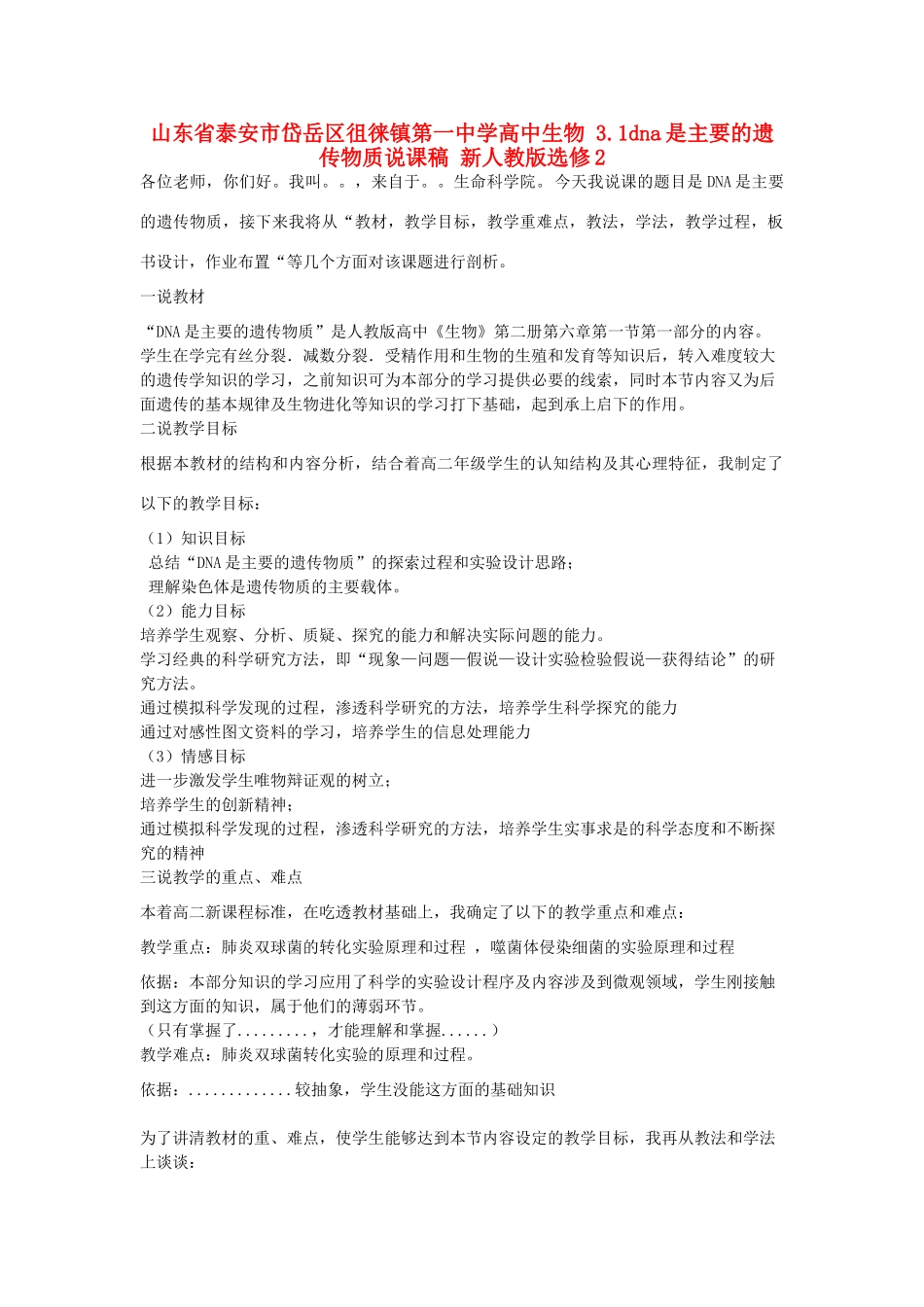 山东省泰安市岱岳区徂徕镇第一中学高中生物 3.1dna是主要的遗传物质说课稿 新人教版选修2

各位老师，你们好。我叫。。，来自于。。生命科学院。今天我说课的题目是DNA是主要的遗传物质，接下来我将从“教材，教学目标，教学重难点，教法，学法，教学过程，板书设计，作业布置“等几个方面对该课题进行剖析。

一说教材

“DNA是主要的遗传物质”是人教版高中《生物》第二册第六章第一节第一部分的内容。学生在学完有丝分裂．减数分裂．受精作用和生物的生殖和发育等知识后，转入难度较大的遗传学知识的学习，之前知识可为本部分的学习提供必要的线索，同时本节内容又为后面遗传的基本规律及生物进化等知识的学习打下基础，起到承上启下的作用。

二说教学目标

根据本教材的结构和内容分析，结合着高二年级学生的认知结构及其心理特征，我制定了以下的教学目标：

（1）知识目标
总结“DNA是主要的遗传物质”的探索过程和实验设计思路；
理解染色体是遗传物质的主要载体。
（2）能力目标
培养学生观察、分析、质疑、探究的能力和解决实际问题的能力。
学习经典的科学研究方法，即“现象—问题—假说—设计实验检验假说—获得结论”的研究方法。
通过模拟科学发现的过程，渗透科学研究的方法，培养学生科学探究的能力
通过对感性图文资料的学习，培养学生的信息处理能力
（3）情感目标
进一步激发学生唯物辩证观的树立；
培养学生的创新精神；
通过模拟科学发现的过程，渗透科学研究的方法，培养学生实事求是的科学态度和不断探究的精神

三说教学的重点、难点

本着高二新课程标准，在吃透教材基础上，我确定了以下的教学重点和难点：

教学重点：肺炎双球菌的转化实验原理和过程 ，噬菌体侵染细菌的实验原理和过程

依据：本部分知识的学习应用了科学的实验设计程序及内容涉及到微观领域，学生刚接触到这方面的知识，属于他们的薄弱环节。
（只有掌握了.........，才能理解和掌握......）
教学难点：肺炎双球菌转化实验的原理和过程。

依据：.............较抽象，学生没能这方面的基础知识

为了讲清教材的重、难点，使学生能够达到本节内容设定的教学目标，我再从教法和学法上谈谈：